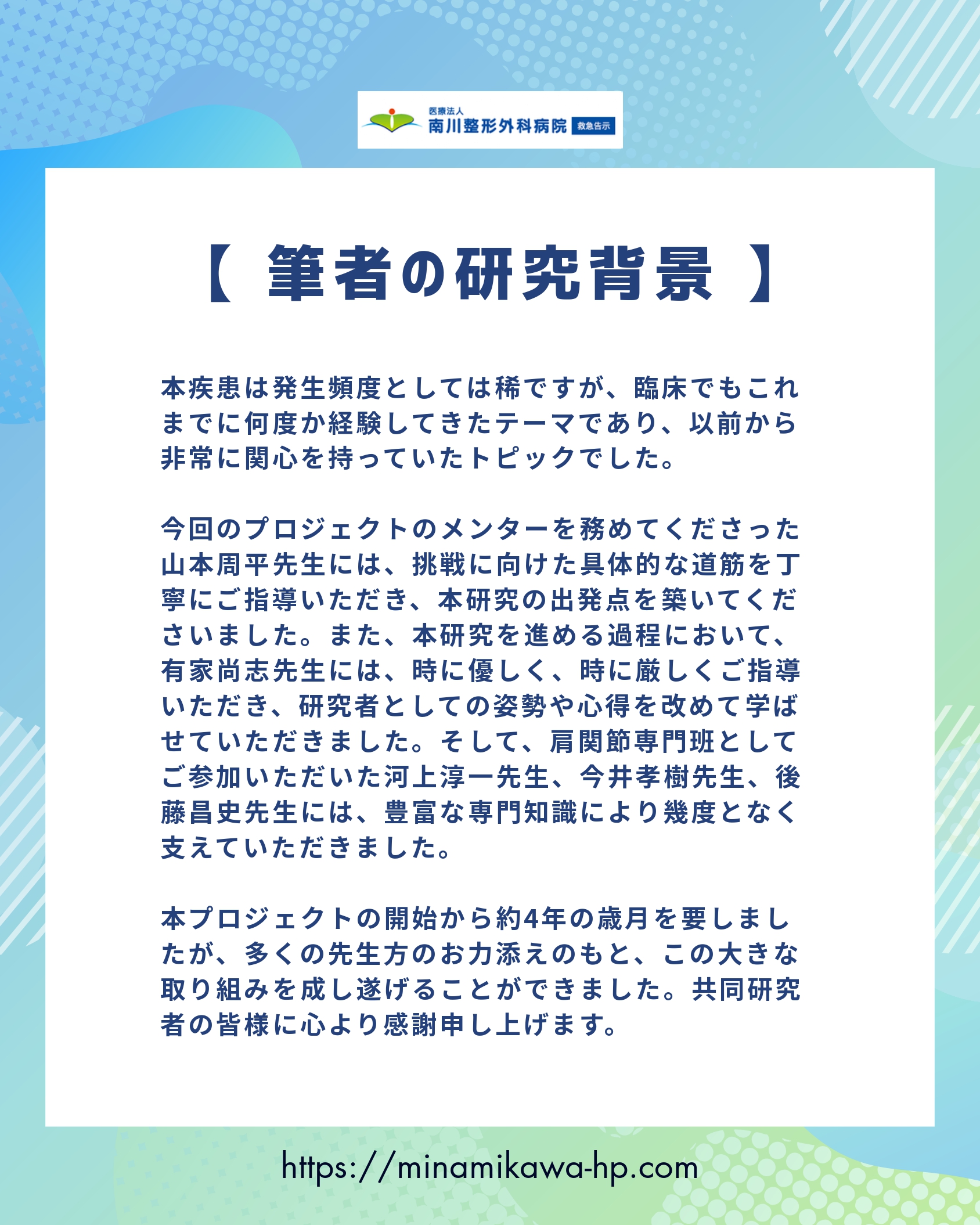 医療法人
南川整形外科病院 救急告示

【 筆者の研究背景 】

本疾患は発生頻度としては稀ですが、臨床でもこれまでに何度か経験してきたテーマであり、以前から非常に関心を持っていたトピックでした。

今回のプロジェクトのメンターを務めてくださった山本周平先生には、挑戦に向けた具体的な道筋を丁寧にご指導いただき、本研究の出発点を築いてくださいました。また、本研究を進める過程において、有家尚志先生には、時に優しく、時に厳しくご指導いただき、研究者としての姿勢や心得を改めて学ばせていただきました。そして、肩関節専門班としてご参加いただいた河上淳一先生、今井孝樹先生、後藤昌史先生には、豊富な専門知識により幾度となく支えていただきました。

本プロジェクトの開始から約4年の歳月を要しましたが、多くの先生方のお力添えのもと、この大きな取り組みを成し遂げることができました。共同研究者の皆様に心より感謝申し上げます。

https://minamikawa-hp.com